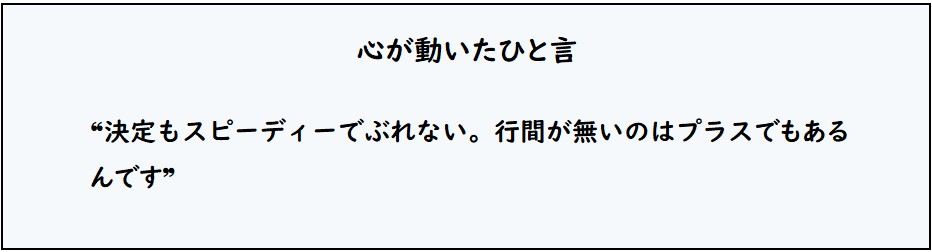 心が動いたひと言

“決定もスピーディーでぶれない。行間が無いのはプラスでもあるんです”